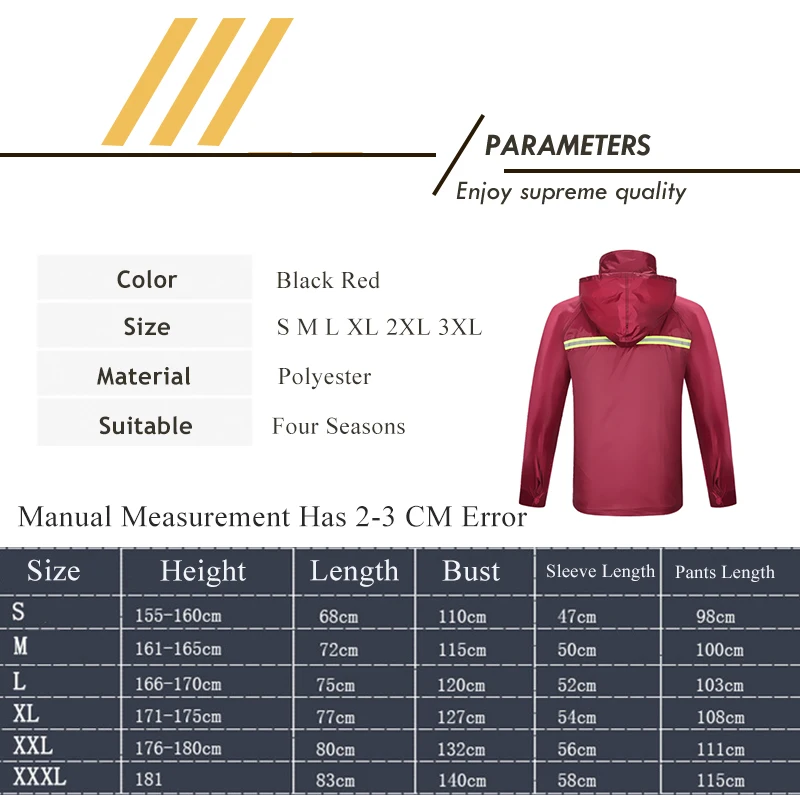 PARAMETERS

Enjoy supreme quality

Color Black Red
Size S M L XL 2XL 3XL
Material Polyester
Suitable Four Seasons

Manual Measurement Has 2-3 CM Error

| Size | Height | Length | Bust | Sleeve Length | Pants Length |
|---|---|---|---|---|---|
| S | 155-160cm | 68cm | 110cm | 47cm | 98cm |
| M | 161-165cm | 72cm | 115cm | 50cm | 100cm |
| L | 166-170cm | 75cm | 120cm | 52cm | 103cm |
| XL | 171-175cm | 77cm | 127cm | 54cm | 108cm |
| XXL | 176-180cm | 80cm | 132cm | 56cm | 111cm |
| XXXL | 181 | 83cm | 140cm | 58cm | 115cm |